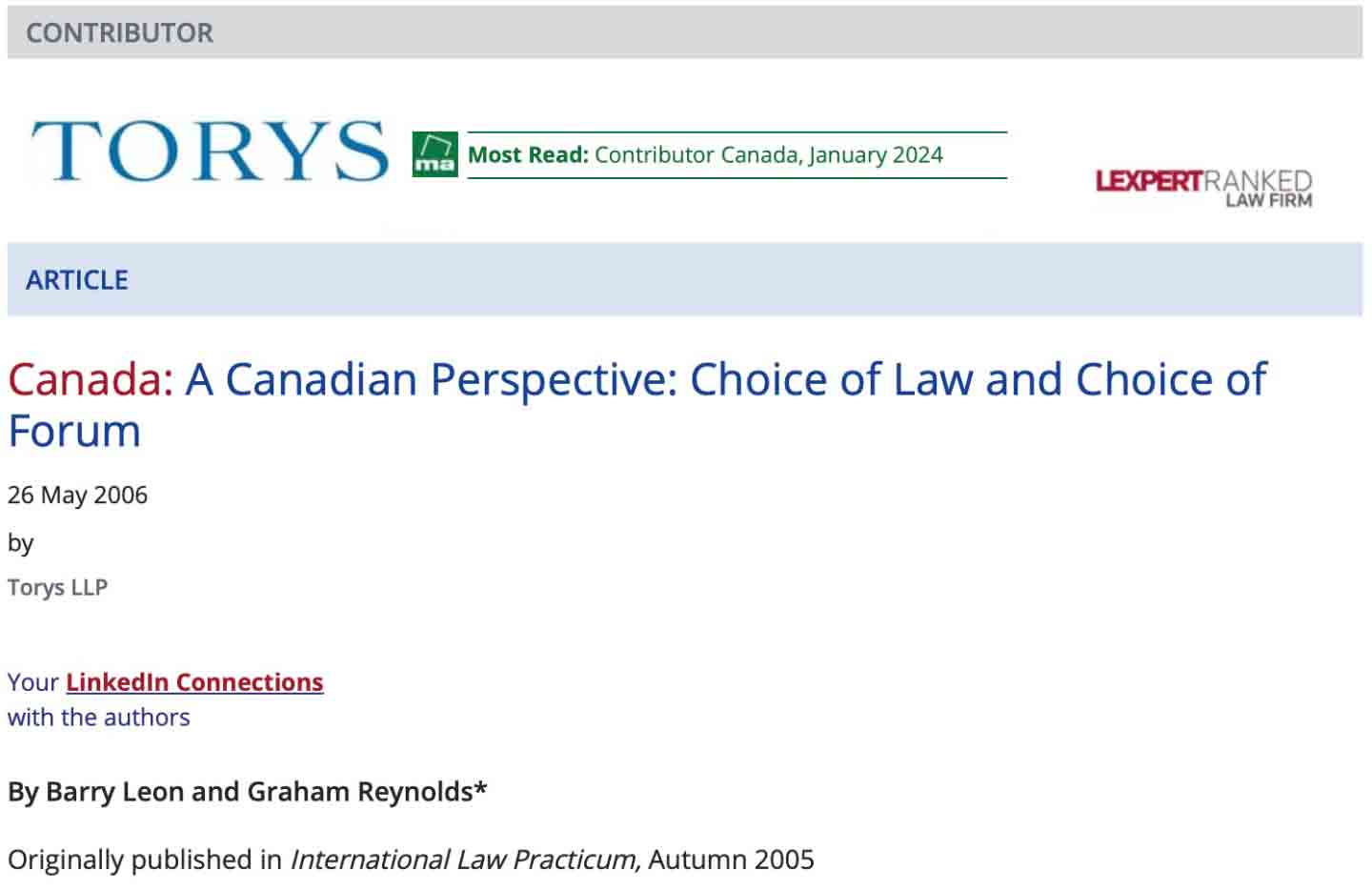 CONTRIBUTOR

TORYS

ma Most Read: Contributor Canada, January 2024

LEXPERTRANKED LAW FIRM

ARTICLE

Canada: A Canadian Perspective: Choice of Law and Choice of Forum

26 May 2006

by

Torys LLP

Your LinkedIn Connections with the authors

By Barry Leon and Graham Reynolds*

Originally published in International Law Practicum, Autumn 2005